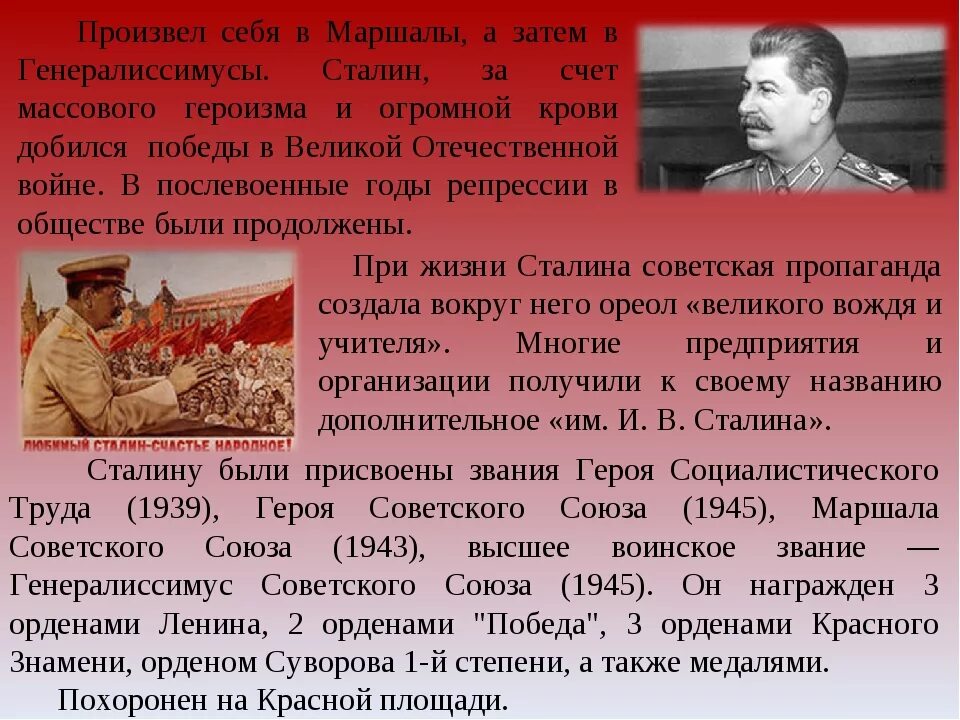 Произвел себя в Маршалы, а затем в Генералиссимусы. Сталин, за счет массового героизма и огромной крови добился победы в Великой Отечественной войне. В послевоенные годы репрессии в обществе были продолжены.

ЛЮБИМЫЙ СТАЛИН-СЧАСТЬЕ НАРОДНОЕ!

При жизни Сталина советская пропаганда создала вокруг него ореол «великого вождя и учителя». Многие предприятия и организации получили к своему названию дополнительное «им. И. В. Сталина».

Сталину были присвоены звания Героя Социалистического Труда (1939), Героя Советского Союза (1945), Маршала Советского Союза (1943), высшее воинское звание — Генералиссимус Советского Союза (1945). Он награжден 3 орденами Ленина, 2 орденами "Победа", 3 орденами Красного Знамени, орденом Суворова 1-й степени, а также медалями.

Похоронен на Красной площади.